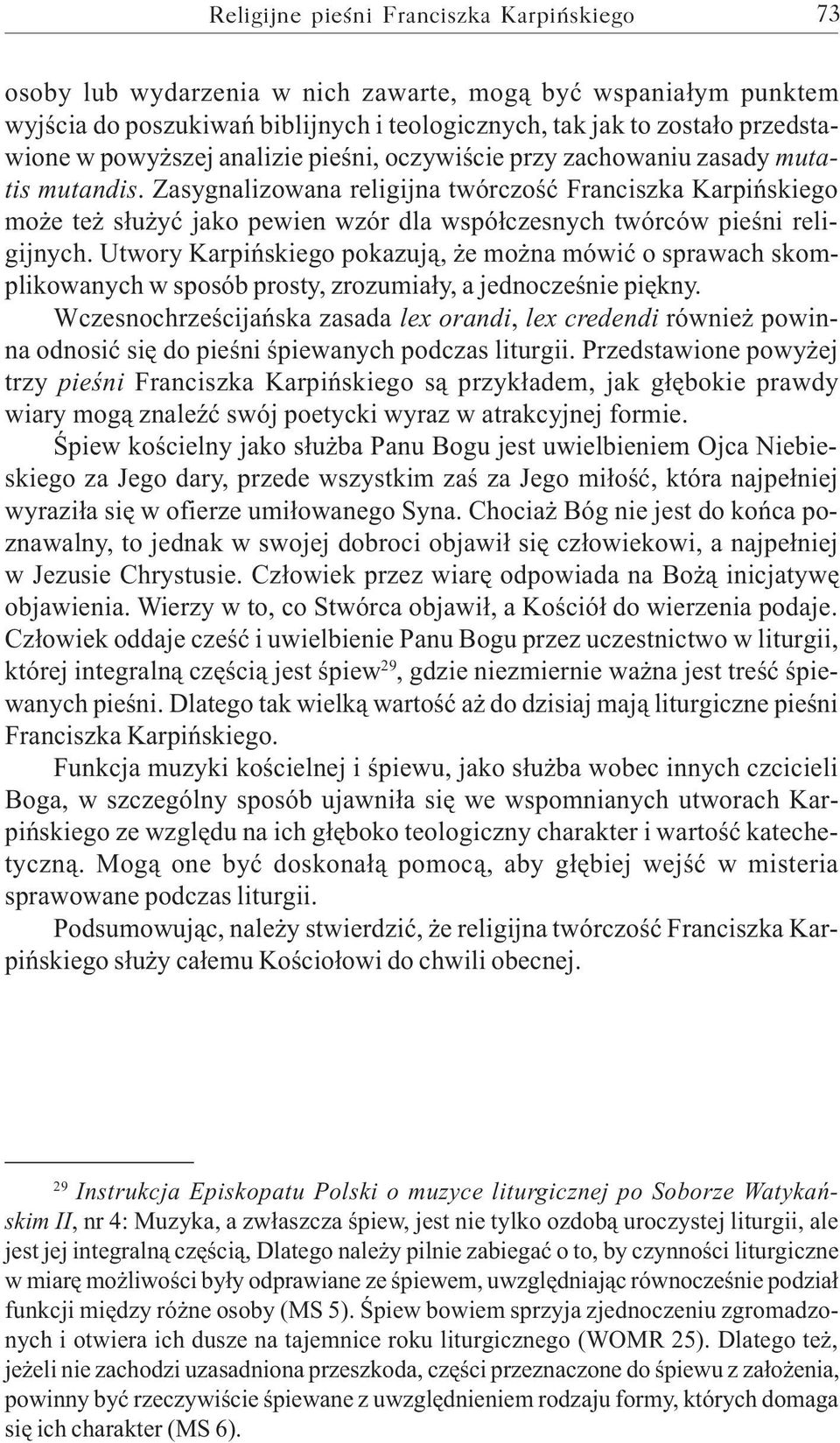 Religijne pieśni Franciszka Karpińskiego 73

osoby lub wydarzenia w nich zawarte, mogą być wspaniałym punktem wyjścia do poszukiwań biblijnych i teologicznych, tak jak to zostało przedstawione w powyższej analizie pieśni, oczywiście przy zachowaniu zasady mutatis mutandis. Zasygnalizowana religijna twórczość Franciszka Karpińskiego może też służyć jako pewien wzór dla współczesnych twórców pieśni religijnych. Utwory Karpińskiego pokazują, że można mówić o sprawach skomplikowanych w sposób prosty, zrozumiały, a jednocześnie piękny.

Wczesnochrześcijańska zasada lex orandi, lex credendi również powinna odnosić się do pieśni śpiewanych podczas liturgii. Przedstawione powyżej trzy pieśni Franciszka Karpińskiego są przykładem, jak głębokie prawdy wiary mogą znaleźć swój poetycki wyraz w atrakcyjnej formie.

Śpiew kościelny jako służba Panu Bogu jest uwielbieniem Ojca Niebieskiego za Jego dary, przede wszystkim zaś za Jego miłość, która najpełniej wyraziła się w ofierze umiłowanego Syna. Chociaż Bóg nie jest do końca poznawalny, to jednak w swojej dobroci objawił się człowiekowi, a najpełniej w Jezusie Chrystusie. Człowiek przez wiarę odpowiada na Bożą inicjatywę objawienia. Wierzy w to, co Stwórca objawił, a Kościół do wierzenia podaje. Człowiek oddaje cześć i uwielbienie Panu Bogu przez uczestnictwo w liturgii, której integralną częścią jest śpiew$^{29}$, gdzie niezmiernie ważna jest treść śpiewanych pieśni. Dlatego tak wielką wartość aż do dzisiaj mają liturgiczne pieśni Franciszka Karpińskiego.

Funkcja muzyki kościelnej i śpiewu, jako służba wobec innych czcicieli Boga, w szczególny sposób ujawniła się we wspomnianych utworach Karpińskiego ze względu na ich głęboko teologiczny charakter i wartość katechetyczną. Mogą one być doskonałą pomocą, aby głębiej wejść w misteria sprawowane podczas liturgii.

Podsumowując, należy stwierdzić, że religijna twórczość Franciszka Karpińskiego służy całemu Kościołowi do chwili obecnej.

$^{29}$ Instrukcja Episkopatu Polski o muzyce liturgicznej po Soborze Watykańskim II, nr 4: Muzyka, a zwłaszcza śpiew, jest nie tylko ozdobą uroczystej liturgii, ale jest jej integralną częścią, Dlatego należy pilnie zabiegać o to, by czynności liturgiczne w miarę możliwości były odprawiane ze śpiewem, uwzględniając równocześnie podział funkcji między różne osoby (MS 5). Śpiew bowiem sprzyja zjednoczeniu zgromadzonych i otwiera ich dusze na tajemnice roku liturgicznego (WOMR 25). Dlatego też, jeżeli nie zachodzi uzasadniona przeszkoda, części przeznaczone do śpiewu z założenia, powinny być rzeczywiście śpiewane z uwzględnieniem rodzaju formy, których domaga się ich charakter (MS 6).